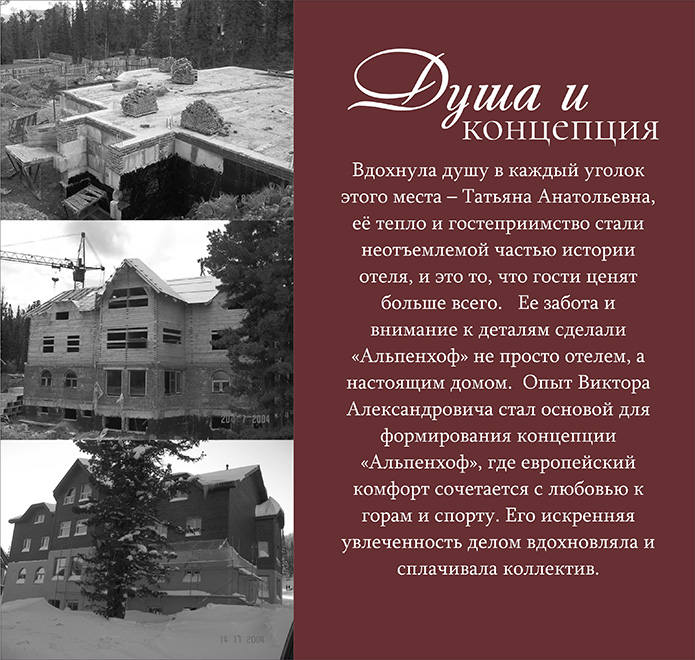 Душа и
концепция

Вдохнула душу в каждый уголок этого места – Татьяна Анатольевна, её тепло и гостеприимство стали неотъемлемой частью истории отеля, и это то, что гости ценят больше всего. Ее забота и внимание к деталям сделали «Альпенхоф» не просто отелем, а настоящим домом. Опыт Виктора Александровича стал основой для формирования концепции «Альпенхоф», где европейский комфорт сочетается с любовью к горам и спорту. Его искренняя увлеченность делом вдохновляла и сплачивала коллектив.